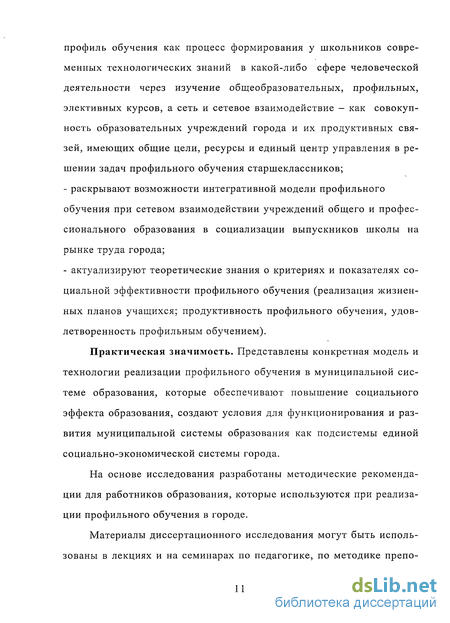 профиль обучения как процесс формирования у школьников современных технологических знаний в какой-либо сфере человеческой деятельности через изучение общеобразовательных, профильных, элективных курсов, а сеть и сетевое взаимодействие – как совокупность образовательных учреждений города и их продуктивных связей, имеющих общие цели, ресурсы и единый центр управления в решении задач профильного обучения старшеклассников;
- раскрывают возможности интегративной модели профильного обучения при сетевом взаимодействии учреждений общего и профессионального образования в социализации выпускников школы на рынке труда города;
- актуализируют теоретические знания о критериях и показателях социальной эффективности профильного обучения (реализация жизненных планов учащихся; продуктивность профильного обучения, удовлетворенность профильным обучением).

Практическая значимость. Представлены конкретная модель и технологии реализации профильного обучения в муниципальной системе образования, которые обеспечивают повышение социального эффекта образования, создают условия для функционирования и развития муниципальной системы образования как подсистемы единой социально-экономической системы города.

На основе исследования разработаны методические рекомендации для работников образования, которые используются при реализации профильного обучения в городе.

Материалы диссертационного исследования могут быть использованы в лекциях и на семинарах по педагогике, по методике препо-

11

dsLib.net
библиотека диссертаций